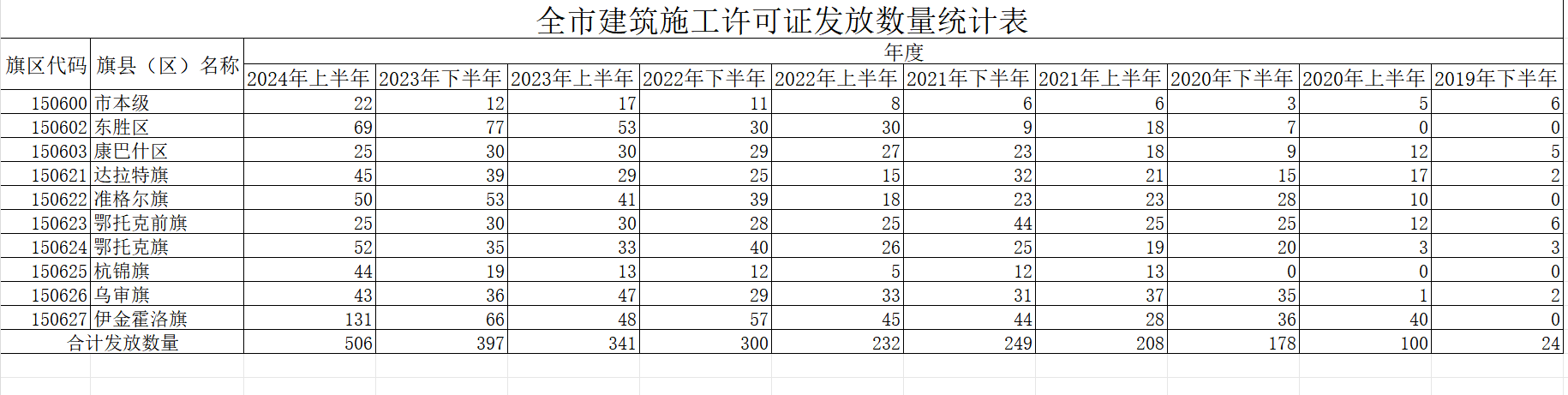 全市建筑施工许可证发放数量统计表

| 旗区代码 | 旗县（区）名称 | 年度 | | | | | | | | | |
|---|---|---|---|---|---|---|---|---|---|---|---|
| | | 2024年上半年 | 2023年下半年 | 2023年上半年 | 2022年下半年 | 2022年上半年 | 2021年下半年 | 2021年上半年 | 2020年下半年 | 2020年上半年 | 2019年下半年 |
| 150600 | 市本级 | 22 | 12 | 17 | 11 | 8 | 6 | 6 | 3 | 5 | 6 |
| 150602 | 东胜区 | 69 | 77 | 53 | 30 | 30 | 9 | 18 | 7 | 0 | 0 |
| 150603 | 康巴什区 | 25 | 30 | 30 | 29 | 27 | 23 | 18 | 9 | 12 | 5 |
| 150621 | 达拉特旗 | 45 | 39 | 29 | 25 | 15 | 32 | 21 | 15 | 17 | 2 |
| 150622 | 准格尔旗 | 50 | 53 | 41 | 39 | 18 | 23 | 23 | 28 | 10 | 0 |
| 150623 | 鄂托克前旗 | 25 | 30 | 30 | 28 | 25 | 44 | 25 | 25 | 12 | 6 |
| 150624 | 鄂托克旗 | 52 | 35 | 33 | 40 | 26 | 25 | 19 | 20 | 3 | 3 |
| 150625 | 杭锦旗 | 44 | 19 | 13 | 12 | 5 | 12 | 13 | 0 | 0 | 0 |
| 150626 | 乌审旗 | 43 | 36 | 47 | 29 | 33 | 31 | 37 | 35 | 1 | 2 |
| 150627 | 伊金霍洛旗 | 131 | 66 | 48 | 57 | 45 | 44 | 28 | 36 | 40 | 0 |
| 合计发放数量 | | 506 | 397 | 341 | 300 | 232 | 249 | 208 | 178 | 100 | 24 |